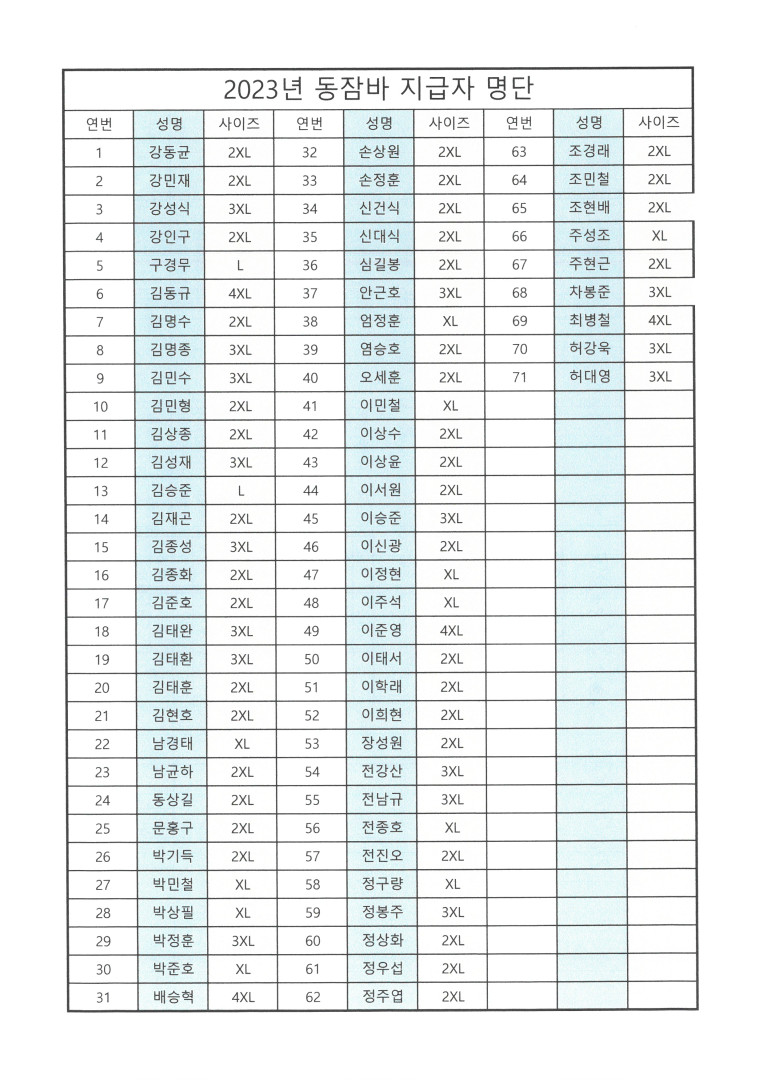 2023년 동잠바 지급자 명단

| 연번 | 성명 | 사이즈 | 연번 | 성명 | 사이즈 | 연번 | 성명 | 사이즈 |
|---|---|---|---|---|---|---|---|---|
| 1 | 강동균 | 2XL | 32 | 손상원 | 2XL | 63 | 조경래 | 2XL |
| 2 | 강민재 | 2XL | 33 | 손정훈 | 2XL | 64 | 조민철 | 2XL |
| 3 | 강성식 | 3XL | 34 | 신건식 | 2XL | 65 | 조현배 | 2XL |
| 4 | 강인구 | 2XL | 35 | 신대식 | 2XL | 66 | 주성조 | XL |
| 5 | 구경무 | L | 36 | 심길봉 | 2XL | 67 | 주현근 | 2XL |
| 6 | 김동규 | 4XL | 37 | 안근호 | 3XL | 68 | 차봉준 | 3XL |
| 7 | 김명수 | 2XL | 38 | 엄정훈 | XL | 69 | 최병철 | 4XL |
| 8 | 김명종 | 3XL | 39 | 염승호 | 2XL | 70 | 허강욱 | 3XL |
| 9 | 김민수 | 3XL | 40 | 오세훈 | 2XL | 71 | 허대영 | 3XL |
| 10 | 김민형 | 2XL | 41 | 이민철 | XL | | | |
| 11 | 김상종 | 2XL | 42 | 이상수 | 2XL | | | |
| 12 | 김성재 | 3XL | 43 | 이상윤 | 2XL | | | |
| 13 | 김승준 | L | 44 | 이서원 | 2XL | | | |
| 14 | 김재곤 | 2XL | 45 | 이승준 | 3XL | | | |
| 15 | 김종성 | 3XL | 46 | 이신광 | 2XL | | | |
| 16 | 김종화 | 2XL | 47 | 이정현 | XL | | | |
| 17 | 김준호 | 2XL | 48 | 이주석 | XL | | | |
| 18 | 김태완 | 3XL | 49 | 이준영 | 4XL | | | |
| 19 | 김태환 | 3XL | 50 | 이태서 | 2XL | | | |
| 20 | 김태훈 | 2XL | 51 | 이학래 | 2XL | | | |
| 21 | 김현호 | 2XL | 52 | 이희현 | 2XL | | | |
| 22 | 남경태 | XL | 53 | 장성원 | 2XL | | | |
| 23 | 남균하 | 2XL | 54 | 전강산 | 3XL | | | |
| 24 | 동상길 | 2XL | 55 | 전남규 | 3XL | | | |
| 25 | 문홍구 | 2XL | 56 | 전종호 | XL | | | |
| 26 | 박기득 | 2XL | 57 | 전진오 | 2XL | | | |
| 27 | 박민철 | XL | 58 | 정구량 | XL | | | |
| 28 | 박상필 | XL | 59 | 정봉주 | 3XL | | | |
| 29 | 박정훈 | 3XL | 60 | 정상화 | 2XL | | | |
| 30 | 박준호 | XL | 61 | 정우섭 | 2XL | | | |
| 31 | 배승혁 | 4XL | 62 | 정주엽 | 2XL | | | |